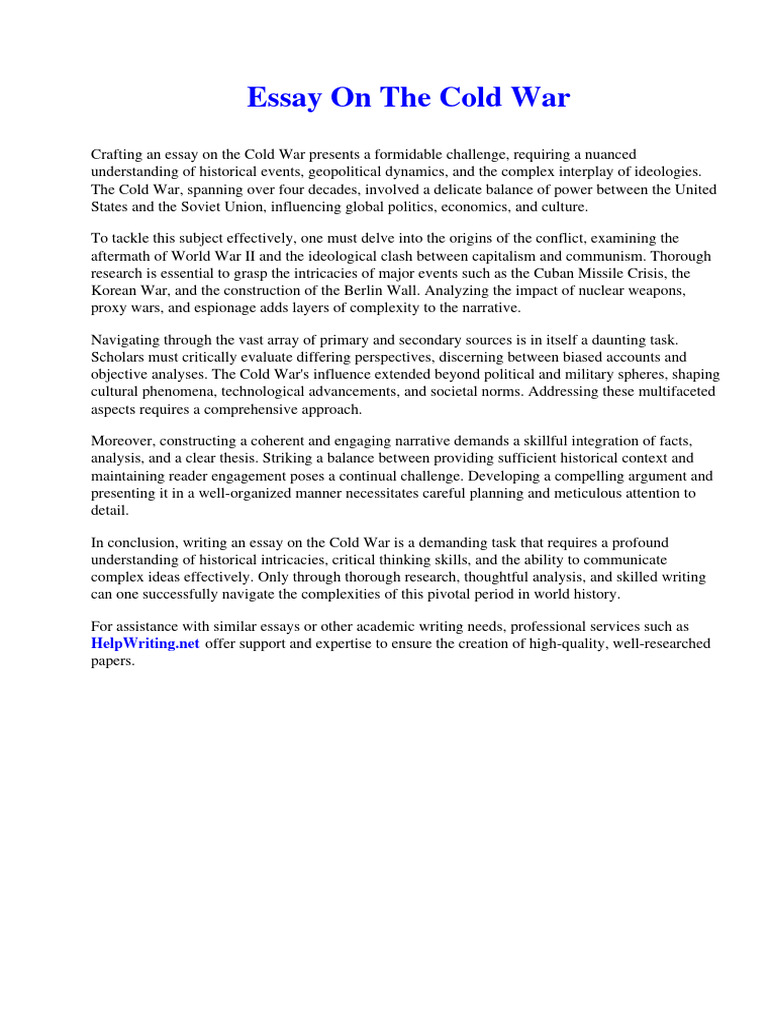 Essay On The Cold War

Crafting an essay on the Cold War presents a formidable challenge, requiring a nuanced understanding of historical events, geopolitical dynamics, and the complex interplay of ideologies. The Cold War, spanning over four decades, involved a delicate balance of power between the United States and the Soviet Union, influencing global politics, economics, and culture.

To tackle this subject effectively, one must delve into the origins of the conflict, examining the aftermath of World War II and the ideological clash between capitalism and communism. Thorough research is essential to grasp the intricacies of major events such as the Cuban Missile Crisis, the Korean War, and the construction of the Berlin Wall. Analyzing the impact of nuclear weapons, proxy wars, and espionage adds layers of complexity to the narrative.

Navigating through the vast array of primary and secondary sources is in itself a daunting task. Scholars must critically evaluate differing perspectives, discerning between biased accounts and objective analyses. The Cold War's influence extended beyond political and military spheres, shaping cultural phenomena, technological advancements, and societal norms. Addressing these multifaceted aspects requires a comprehensive approach.

Moreover, constructing a coherent and engaging narrative demands a skillful integration of facts, analysis, and a clear thesis. Striking a balance between providing sufficient historical context and maintaining reader engagement poses a continual challenge. Developing a compelling argument and presenting it in a well-organized manner necessitates careful planning and meticulous attention to detail.

In conclusion, writing an essay on the Cold War is a demanding task that requires a profound understanding of historical intricacies, critical thinking skills, and the ability to communicate complex ideas effectively. Only through thorough research, thoughtful analysis, and skilled writing can one successfully navigate the complexities of this pivotal period in world history.

For assistance with similar essays or other academic writing needs, professional services such as HelpWriting.net offer support and expertise to ensure the creation of high-quality, well-researched papers.